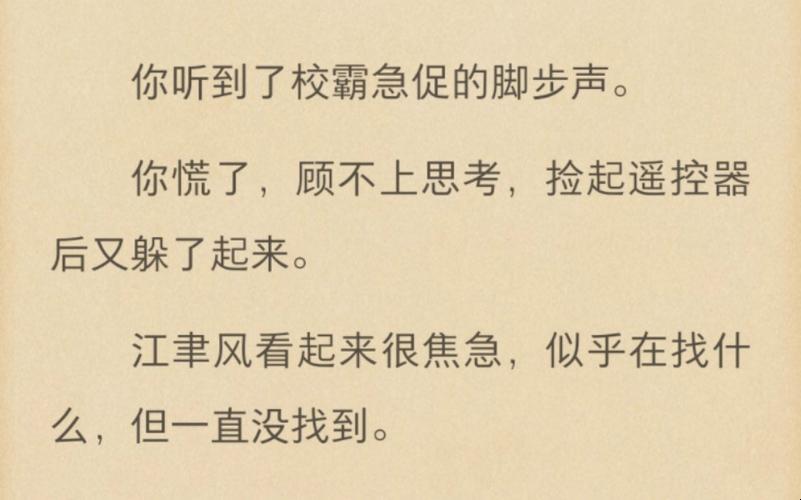 你听到了校霸急促的脚步声。

你慌了，顾不上思考，捡起遥控器后又躲了起来。

江聿风看起来很焦急，似乎在找什么，但一直没找到。